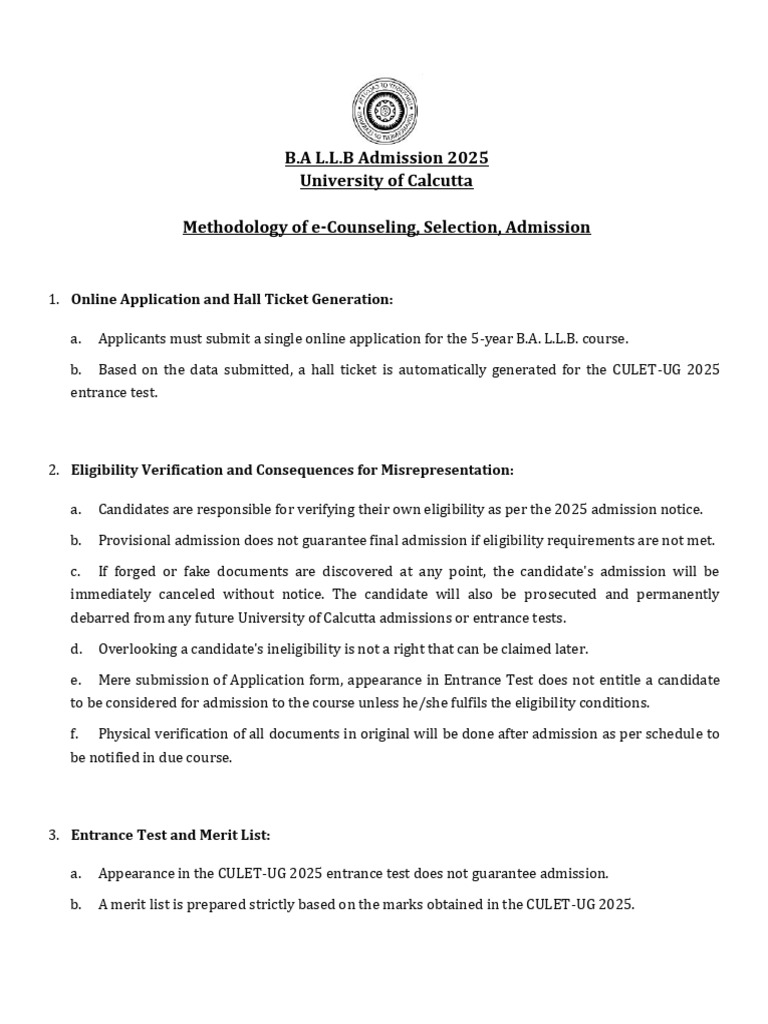 B.A L.L.B Admission 2025
University of Calcutta

Methodology of e-Counseling, Selection, Admission

1. Online Application and Hall Ticket Generation:

a. Applicants must submit a single online application for the 5-year B.A. L.L.B. course.

b. Based on the data submitted, a hall ticket is automatically generated for the CULET-UG 2025 entrance test.

2. Eligibility Verification and Consequences for Misrepresentation:

a. Candidates are responsible for verifying their own eligibility as per the 2025 admission notice.

b. Provisional admission does not guarantee final admission if eligibility requirements are not met.

c. If forged or fake documents are discovered at any point, the candidate's admission will be immediately canceled without notice. The candidate will also be prosecuted and permanently debarred from any future University of Calcutta admissions or entrance tests.

d. Overlooking a candidate's ineligibility is not a right that can be claimed later.

e. Mere submission of Application form, appearance in Entrance Test does not entitle a candidate to be considered for admission to the course unless he/she fulfils the eligibility conditions.

f. Physical verification of all documents in original will be done after admission as per schedule to be notified in due course.

3. Entrance Test and Merit List:

a. Appearance in the CULET-UG 2025 entrance test does not guarantee admission.

b. A merit list is prepared strictly based on the marks obtained in the CULET-UG 2025.